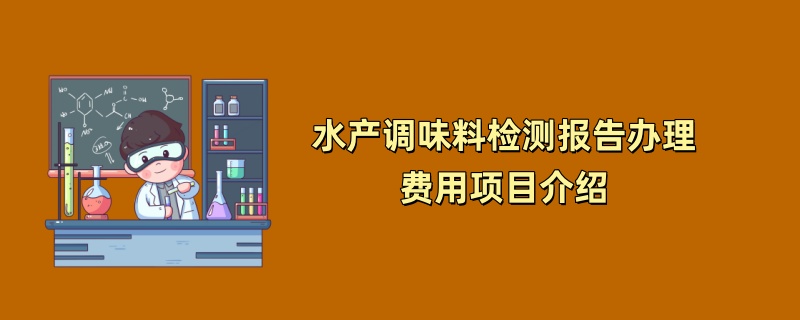 水产调味料检测报告办理
费用项目介绍